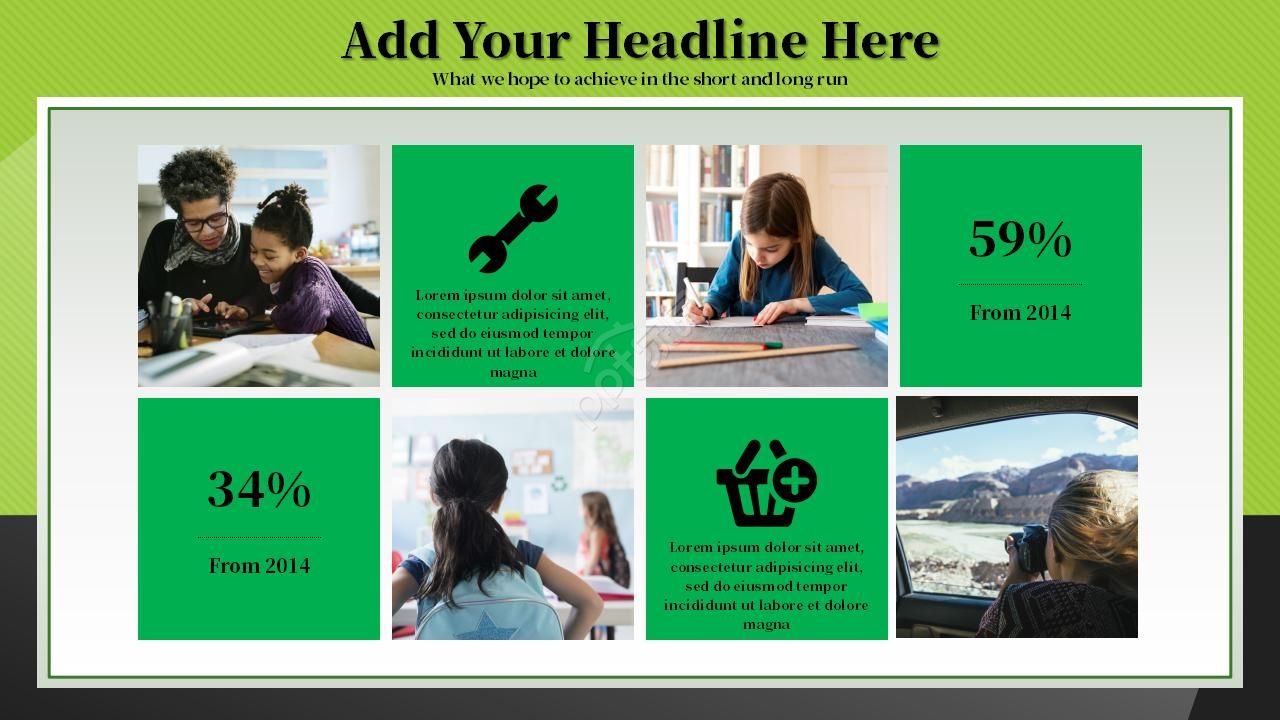 Add Your Headline Here

What we hope to achieve in the short and long run

Lorem ipsum dolor sit amet, consectetur adipisicing elit, sed do eiusmod tempor incididunt ut labore et dolore magna

59%

From 2014

34%

From 2014

Lorem ipsum dolor sit amet, consectetur adipisicing elit, sed do eiusmod tempor incididunt ut labore et dolore magna